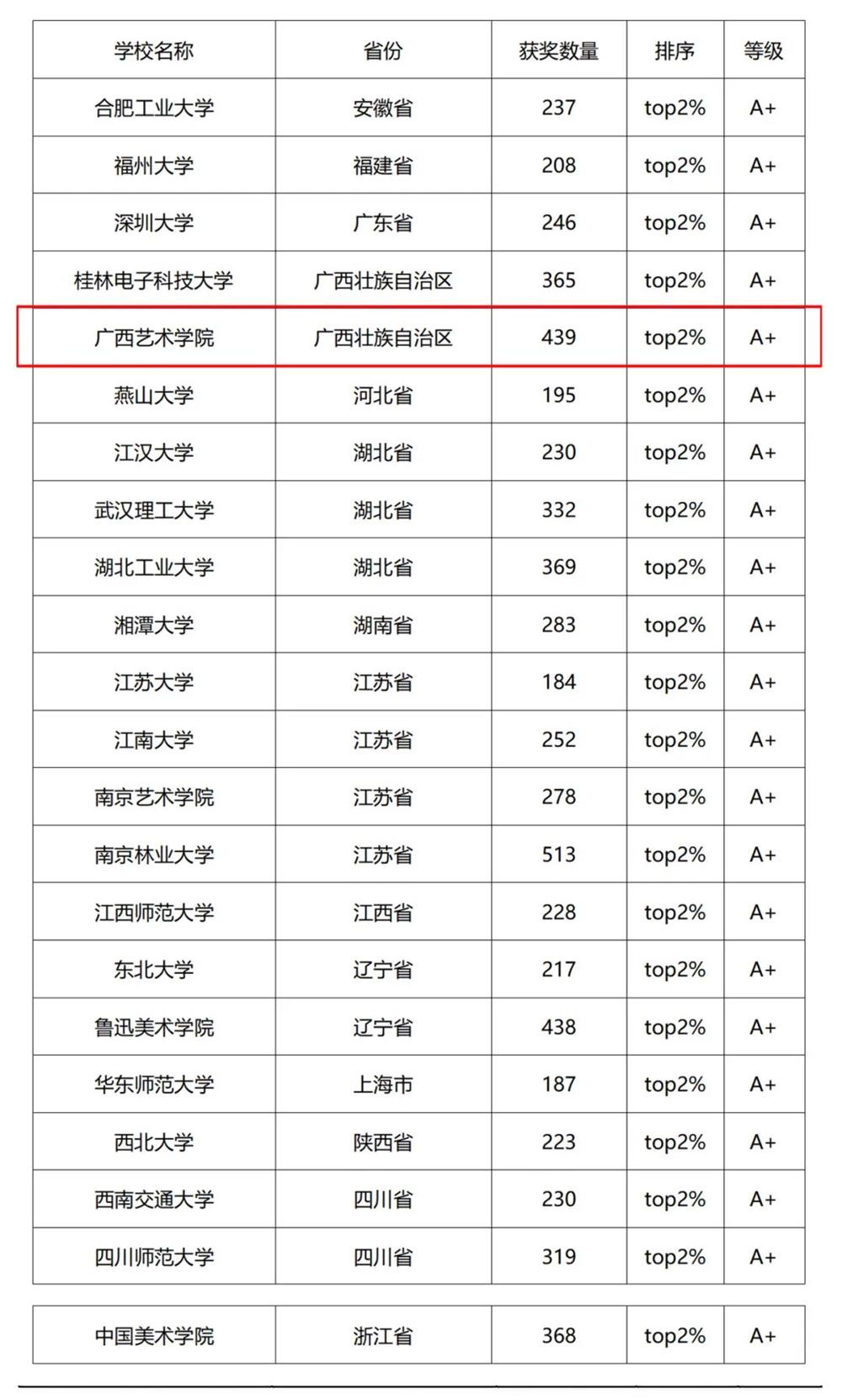 | 学校名称 | 省份 | 获奖数量 | 排序 | 等级 |
|---|---|---|---|---|
| 合肥工业大学 | 安徽省 | 237 | top2% | A+ |
| 福州大学 | 福建省 | 208 | top2% | A+ |
| 深圳大学 | 广东省 | 246 | top2% | A+ |
| 桂林电子科技大学 | 广西壮族自治区 | 365 | top2% | A+ |
| 广西艺术学院 | 广西壮族自治区 | 439 | top2% | A+ |
| 燕山大学 | 河北省 | 195 | top2% | A+ |
| 江汉大学 | 湖北省 | 230 | top2% | A+ |
| 武汉理工大学 | 湖北省 | 332 | top2% | A+ |
| 湖北工业大学 | 湖北省 | 369 | top2% | A+ |
| 湘潭大学 | 湖南省 | 283 | top2% | A+ |
| 江苏大学 | 江苏省 | 184 | top2% | A+ |
| 江南大学 | 江苏省 | 252 | top2% | A+ |
| 南京艺术学院 | 江苏省 | 278 | top2% | A+ |
| 南京林业大学 | 江苏省 | 513 | top2% | A+ |
| 江西师范大学 | 江西省 | 228 | top2% | A+ |
| 东北大学 | 辽宁省 | 217 | top2% | A+ |
| 鲁迅美术学院 | 辽宁省 | 438 | top2% | A+ |
| 华东师范大学 | 上海市 | 187 | top2% | A+ |
| 西北大学 | 陕西省 | 223 | top2% | A+ |
| 西南交通大学 | 四川省 | 230 | top2% | A+ |
| 四川师范大学 | 四川省 | 319 | top2% | A+ |

| 中国美术学院 | 浙江省 | 368 | top2% | A+ |
|---|---|---|---|---|